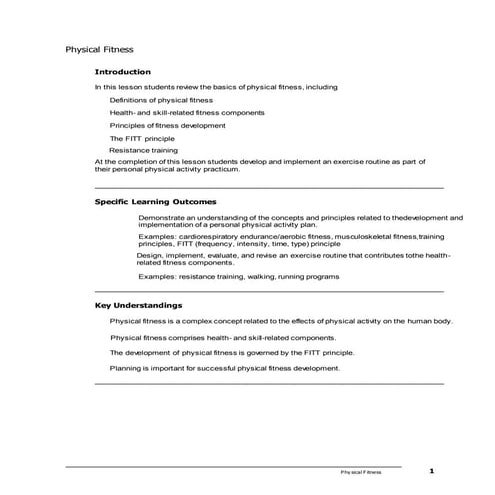 Physical Fitness

Introduction

In this lesson students review the basics of physical fitness, including

Definitions of physical fitness

Health- and skill-related fitness components

Principles of fitness development

The FITT principle

Resistance training

At the completion of this lesson students develop and implement an exercise routine as part of their personal physical activity practicum.

Specific Learning Outcomes

Demonstrate an understanding of the concepts and principles related to thedevelopment and implementation of a personal physical activity plan.

Examples: cardiorespiratory endurance/aerobic fitness, musculoskeletal fitness,training principles, FITT (frequency, intensity, time, type) principle

Design, implement, evaluate, and revise an exercise routine that contributes tothe health-related fitness components.

Examples: resistance training, walking, running programs

Key Understandings

Physical fitness is a complex concept related to the effects of physical activity on the human body.

Physical fitness comprises health- and skill-related components.

The development of physical fitness is governed by the FITT principle.

Planning is important for successful physical fitness development.

Physical Fitness 1